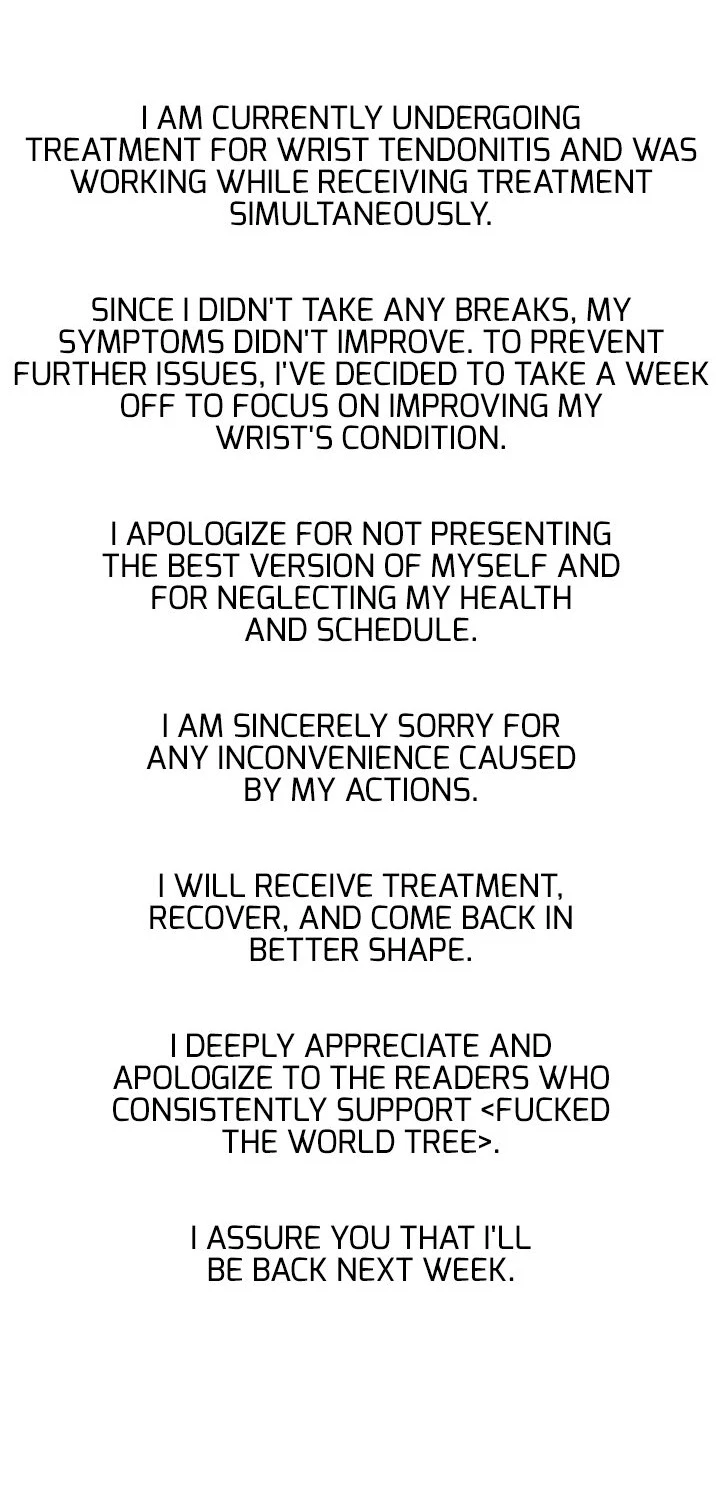 I AM CURRENTLY UNDERGOING TREATMENT FOR WRIST TENDONITIS AND WAS WORKING WHILE RECEIVING TREATMENT SIMULTANEOUSLY.

SINCE I DIDN'T TAKE ANY BREAKS, MY SYMPTOMS DIDN'T IMPROVE. TO PREVENT FURTHER ISSUES, I'VE DECIDED TO TAKE A WEEK OFF TO FOCUS ON IMPROVING MY WRIST'S CONDITION.

I APOLOGIZE FOR NOT PRESENTING THE BEST VERSION OF MYSELF AND FOR NEGLECTING MY HEALTH AND SCHEDULE.

I AM SINCERELY SORRY FOR ANY INCONVENIENCE CAUSED BY MY ACTIONS.

I WILL RECEIVE TREATMENT, RECOVER, AND COME BACK IN BETTER SHAPE.

I DEEPLY APPRECIATE AND APOLOGIZE TO THE READERS WHO CONSISTENTLY SUPPORT <FUCKED THE WORLD TREE>.

I ASSURE YOU THAT I'LL BE BACK NEXT WEEK.